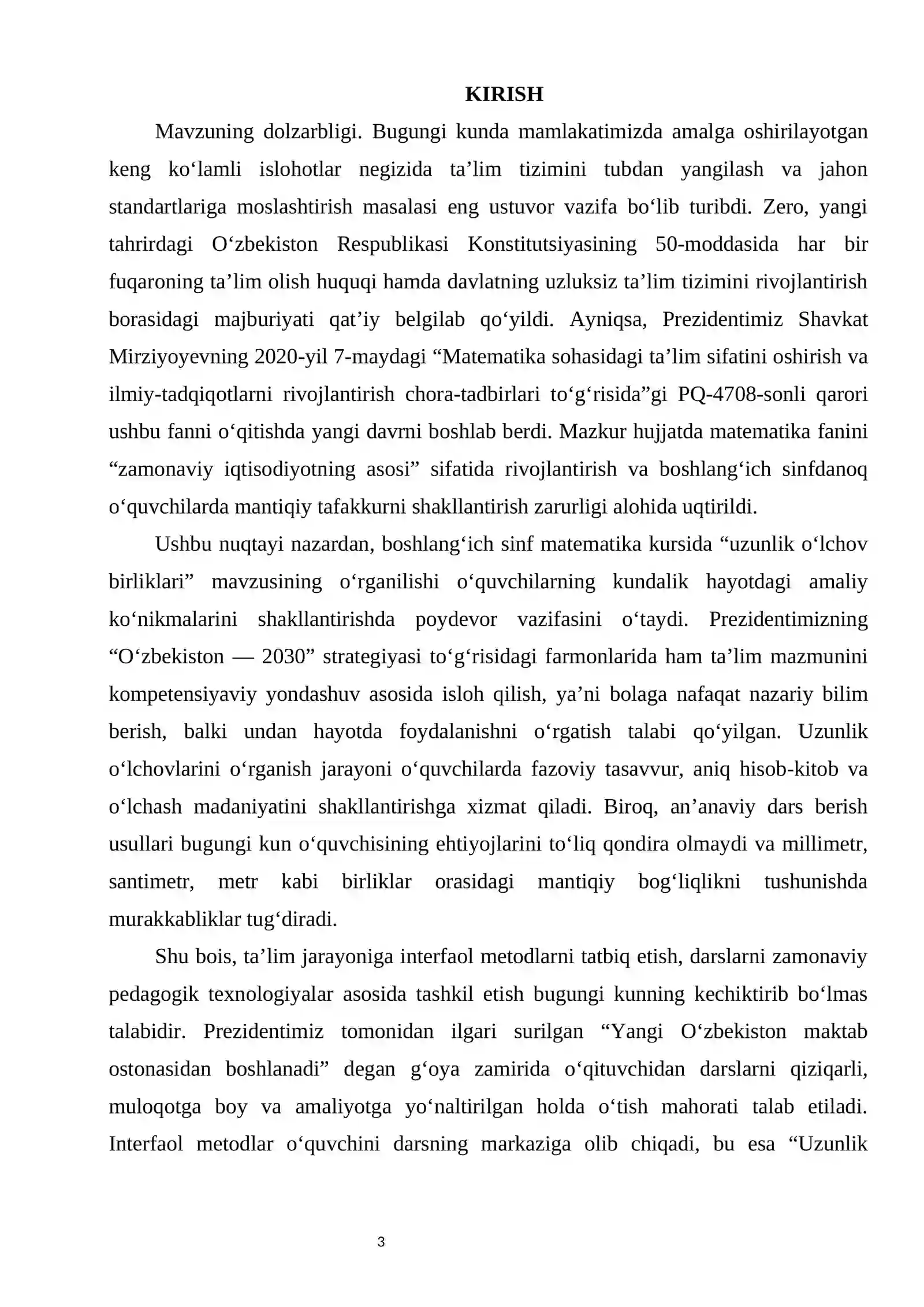 KIRISH

Mavzuning dolzarbligi. Bugungi kunda mamlakatimizda amalga oshirilayotgan keng ko'lamli islohotlar negizida ta'lim tizimini tubdan yangilash va jahon standartlariga moslashtirish masalasi eng ustuvor vazifa bo'lib turibdi. Zero, yangi tahrirdagi O'zbekiston Respublikasi Konstitutsiyasining 50-moddasida har bir fuqaroning ta'lim olish huquqi hamda davlatning uzluksiz ta'lim tizimini rivojlantirish borasidagi majburiyati qat'iy belgilab qo'yildi. Ayniqsa, Prezidentimiz Shavkat Mirziyoyevning 2020-yil 7-maydagi "Matematika sohasidagi ta'lim sifatini oshirish va ilmiy-tadqiqotlarni rivojlantirish chora-tadbirlari to'g'risida"gi PQ-4708-sonli qarori ushbu fanni o'qitishda yangi davrni boshlab berdi. Mazkur hujjatda matematika fanini "zamonaviy iqtisodiyotning asosi" sifatida rivojlantirish va boshlang'ich sinfdanoq o'quvchilarda mantiqiy tafakkurni shakllantirish zarurligi alohida uqtirildi.

Ushbu nuqtayi nazardan, boshlang'ich sinf matematika kursida "uzunlik o'lchov birliklari" mavzusining o'rganilishi o'quvchilarning kundalik hayotdagi amaliy ko'nikmalarini shakllantirishda poydevor vazifasini o'taydi. Prezidentimizning "O'zbekiston — 2030" strategiyasi to'g'risidagi farmonlarida ham ta'lim mazmunini kompetensiyaviy yondashuv asosida isloh qilish, ya'ni bolaga nafaqat nazariy bilim berish, balki undan hayotda foydalanishni o'rgatish talabi qo'yilgan. Uzunlik o'lchovlarini o'rganish jarayoni o'quvchilarda fazoviy tasavvur, aniq hisob-kitob va o'lchash madaniyatini shakllantirishga xizmat qiladi. Biroq, an'anaviy dars berish usullari bugungi kun o'quvchisining ehtiyojlarini to'liq qondira olmaydi va millimetr, santimetr, metr kabi birliklar orasidagi mantiqiy bog'liqlikni tushunishda murakkabliklar tug'diradi.

Shu bois, ta'lim jarayoniga interfaol metodlarni tatbiq etish, darslarni zamonaviy pedagogik texnologiyalar asosida tashkil etish bugungi kunning kechiktirib bo'lmas talabidir. Prezidentimiz tomonidan ilgari surilgan "Yangi O'zbekiston maktab ostonasidan boshlanadi" degan g'oya zamirida o'qituvchidan darslarni qiziqarli, muloqotga boy va amaliyotga yo'naltirilgan holda o'tish mahorati talab etiladi. Interfaol metodlar o'quvchini darsning markaziga olib chiqadi, bu esa "Uzunlik

3